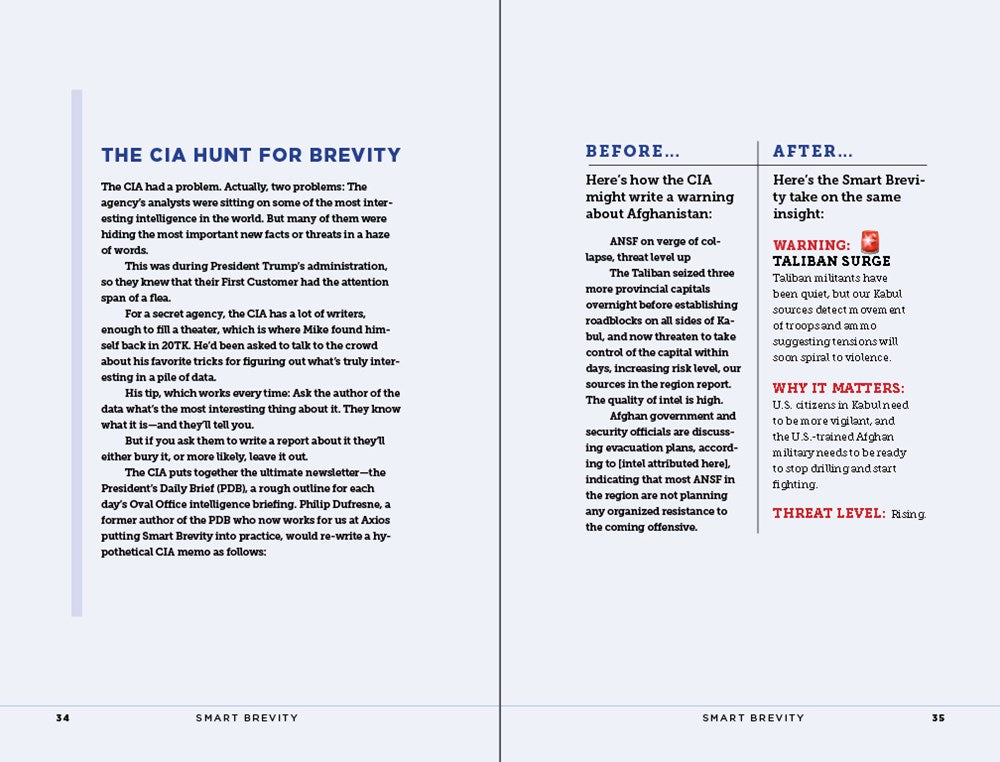 THE CIA HUNT FOR BREVITY

The CIA had a problem. Actually, two problems: The agency's analysts were sitting on some of the most interesting intelligence in the world. But many of them were hiding the most important new facts or threats in a haze of words.

This was during President Trump's administration, so they knew that their First Customer had the attention span of a flea.

For a secret agency, the CIA has a lot of writers, enough to fill a theater, which is where Mike found himself back in 20TK. He'd been asked to talk to the crowd about his favorite tricks for figuring out what's truly interesting in a pile of data.

His tip, which works every time: Ask the author of the data what's the most interesting thing about it. They know what it is—and they'll tell you.

But if you ask them to write a report about it they'll either bury it, or more likely, leave it out.

The CIA puts together the ultimate newsletter—the President's Daily Brief (PDB), a rough outline for each day's Oval Office intelligence briefing. Philip Dufresne, a former author of the PDB who now works for us at Axios putting Smart Brevity into practice, would re-write a hypothetical CIA memo as follows:

34 SMART BREVITY

BEFORE...

Here's how the CIA might write a warning about Afghanistan:

ANSF on verge of collapse, threat level up

The Taliban seized three more provincial capitals overnight before establishing roadblocks on all sides of Kabul, and now threaten to take control of the capital within days, increasing risk level, our sources in the region report. The quality of intel is high.

Afghan government and security officials are discussing evacuation plans, according to [intel attributed here], indicating that most ANSF in the region are not planning any organized resistance to the coming offensive.

AFTER...

Here's the Smart Brevity take on the same insight:

WARNING: TALIBAN SURGE

Taliban militants have been quiet, but our Kabul sources detect movement of troops and ammo suggesting tensions will soon spiral to violence.

WHY IT MATTERS: U.S. citizens in Kabul need to be more vigilant, and the U.S.-trained Afghan military needs to be ready to stop drilling and start fighting.

THREAT LEVEL: Rising.

SMART BREVITY 35